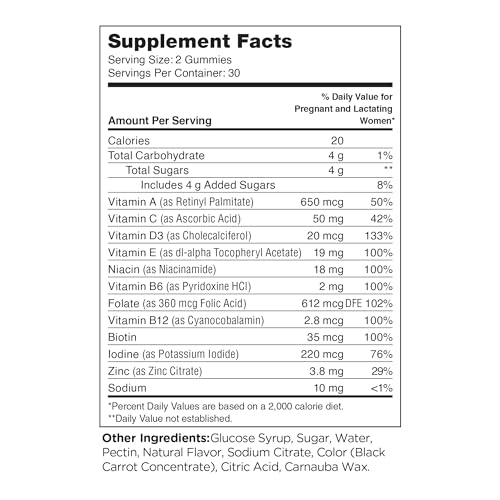 Supplement Facts
Serving Size: 2 Gummies
Servings Per Container: 30

| Amount Per Serving | | % Daily Value for Pregnant and Lactating Women* |
|---|---|---|
| Calories | 20 | |
| Total Carbohydrate | 4 g | 1% |
| Total Sugars | 4 g | ** |
| Includes 4 g Added Sugars | | 8% |
| Vitamin A (as Retinyl Palmitate) | 650 mcg | 50% |
| Vitamin C (as Ascorbic Acid) | 50 mg | 42% |
| Vitamin D3 (as Cholecalciferol) | 20 mcg | 133% |
| Vitamin E (as dl-alpha Tocopheryl Acetate) | 19 mg | 100% |
| Niacin (as Niacinamide) | 18 mg | 100% |
| Vitamin B6 (as Pyridoxine HCl) | 2 mg | 100% |
| Folate (as 360 mcg Folic Acid) | 612 mcg DFE | 102% |
| Vitamin B12 (as Cyanocobalamin) | 2.8 mcg | 100% |
| Biotin | 35 mcg | 100% |
| Iodine (as Potassium Iodide) | 220 mcg | 76% |
| Zinc (as Zinc Citrate) | 3.8 mg | 29% |
| Sodium | 10 mg | <1% |

*Percent Daily Values are based on a 2,000 calorie diet.
**Daily Value not established.

Other Ingredients:Glucose Syrup, Sugar, Water, Pectin, Natural Flavor, Sodium Citrate, Color (Black Carrot Concentrate), Citric Acid, Carnauba Wax.